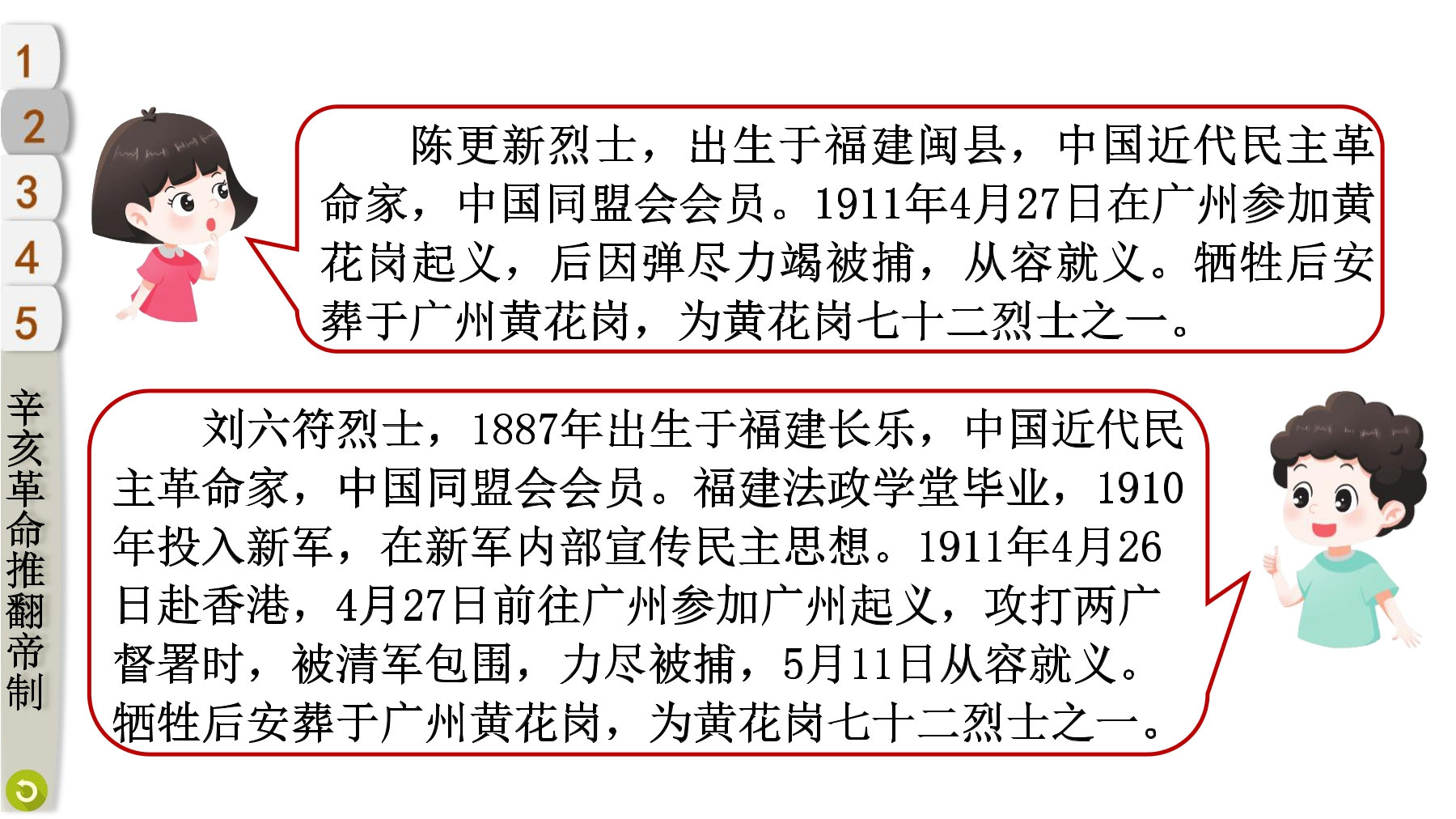 1
2
3
4
5
辛亥革命推翻帝制

陈更新烈士，出生于福建闽县，中国近代民主革命家，中国同盟会会员。1911年4月27日在广州参加黄花岗起义，后因弹尽力竭被捕，从容就义。牺牲后安葬于广州黄花岗，为黄花岗七十二烈士之一。

刘六符烈士，1887年出生于福建长乐，中国近代民主革命家，中国同盟会会员。福建法政学堂毕业，1910年投入新军，在新军内部宣传民主思想。1911年4月26日赴香港，4月27日前往广州参加广州起义，攻打两广督署时，被清军包围，力尽被捕，5月11日从容就义。牺牲后安葬于广州黄花岗，为黄花岗七十二烈士之一。